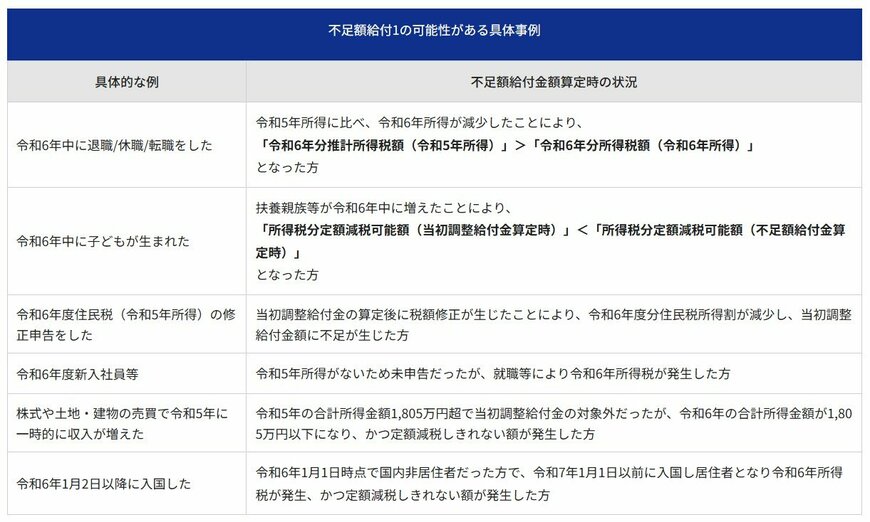 不足額給付1の可能性がある具体事例

| 具体的な例 | 不足額給付金額算定時の状況 |
|---|---|
| 令和6年中に退職/休職/転職をした | 令和5年所得に比べ、令和6年所得が減少したことにより、「令和6年分推計所得税額（令和5年所得）」＞「令和6年分所得税額（令和6年所得）」となった方 |
| 令和6年中に子どもが生まれた | 扶養親族等が令和6年中に増えたことにより、「所得税分定額減税可能額（当初調整給付金算定時）」＜「所得税分定額減税可能額（不足額給付金算定時）」となった方 |
| 令和6年度住民税（令和5年所得）の修正申告をした | 当初調整給付金の算定後に税額修正が生じたことにより、令和6年度分住民税所得割が減少し、当初調整給付金額に不足が生じた方 |
| 令和6年度新入社員等 | 令和5年所得がないため未申告だったが、就職等により令和6年所得税が発生した方 |
| 株式や土地・建物の売買で令和5年に一時的に収入が増えた | 令和5年の合計所得金額1,805万円超で当初調整給付金の対象外だったが、令和6年の合計所得金額が1,805万円以下になり、かつ定額減税しきれない額が発生した方 |
| 令和6年1月2日以降に入国した | 令和6年1月1日時点で国内非居住者だった方で、令和7年1月1日以前に入国し居住者となり令和6年所得税が発生、かつ定額減税しきれない額が発生した方 |